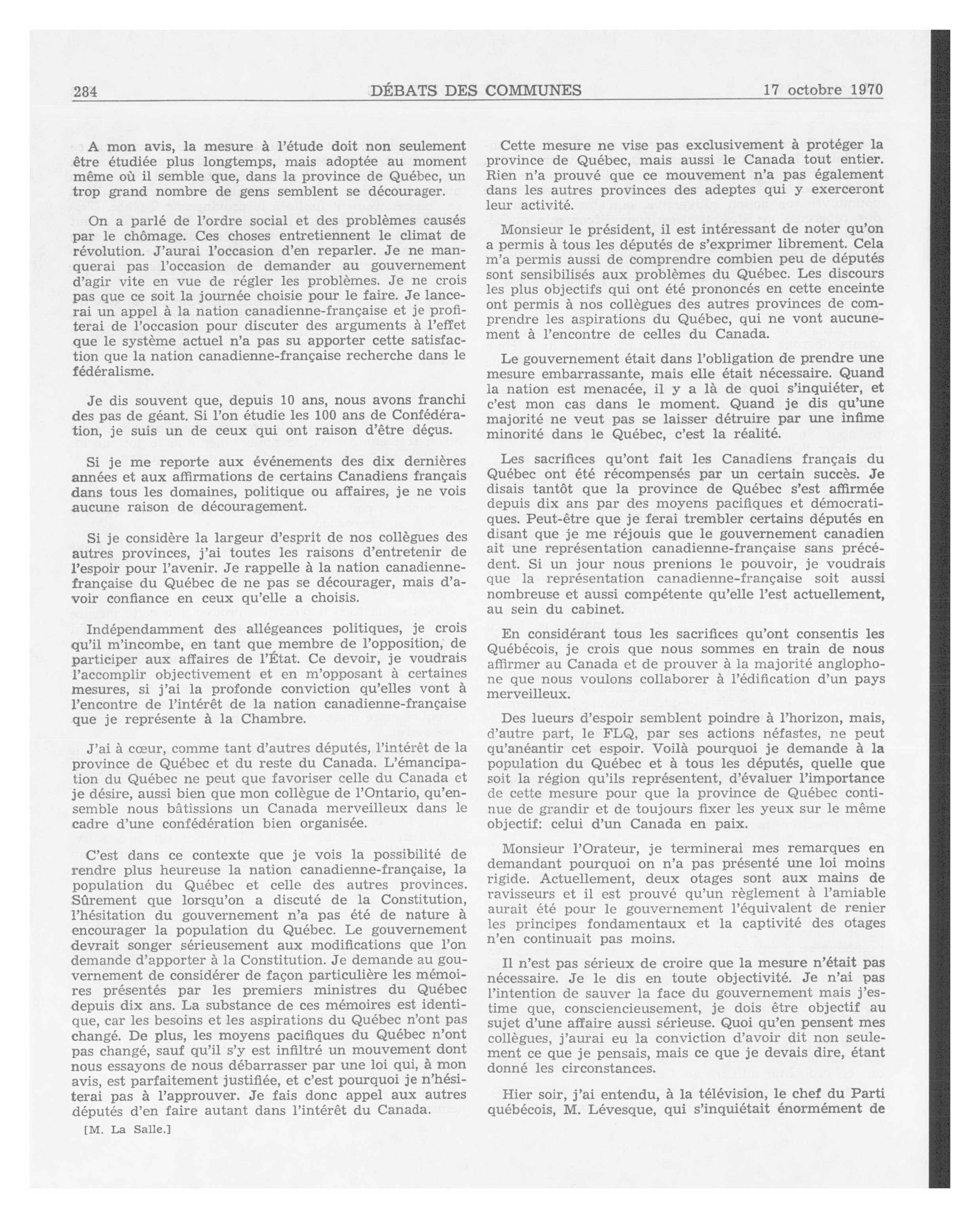 284 DÉBATS DES COMMUNES 17 octobre 1970

A mon avis, la mesure à l'étude doit non seulement être étudiée plus longtemps, mais adoptée au moment même où il semble que, dans la province de Québec, un trop grand nombre de gens semblent se décourager.

On a parlé de l'ordre social et des problèmes causés par le chômage. Ces choses entretiennent le climat de révolution. J'aurai l'occasion d'en reparler. Je ne manquerai pas l'occasion de demander au gouvernement d'agir vite en vue de régler les problèmes. Je ne crois pas que ce soit la journée choisie pour le faire. Je lancerai un appel à la nation canadienne-française et je profiterai de l'occasion pour discuter des arguments à l'effet que le système actuel n'a pas su apporter cette satisfaction que la nation canadienne-française recherche dans le fédéralisme.

Je dis souvent que, depuis 10 ans, nous avons franchi des pas de géant. Si l'on étudie les 100 ans de Confédération, je suis un de ceux qui ont raison d'être déçus.

Si je me reporte aux événements des dix dernières années et aux affirmations de certains Canadiens français dans tous les domaines, politique ou affaires, je ne vois aucune raison de découragement.

Si je considère la largeur d'esprit de nos collègues des autres provinces, j'ai toutes les raisons d'entretenir de l'espoir pour l'avenir. Je rappelle à la nation canadienne-française du Québec de ne pas se décourager, mais d'avoir confiance en ceux qu'elle a choisis.

Indépendamment des allégeances politiques, je crois qu'il m'incombe, en tant que membre de l'opposition, de participer aux affaires de l'État. Ce devoir, je voudrais l'accomplir objectivement et en m'opposant à certaines mesures, si j'ai la profonde conviction qu'elles vont à l'encontre de l'intérêt de la nation canadienne-française que je représente à la Chambre.

J'ai à cœur, comme tant d'autres députés, l'intérêt de la province de Québec et du reste du Canada. L'émancipation du Québec ne peut que favoriser celle du Canada et je désire, aussi bien que mon collègue de l'Ontario, qu'ensemble nous bâtissions un Canada merveilleux dans le cadre d'une confédération bien organisée.

C'est dans ce contexte que je vois la possibilité de rendre plus heureuse la nation canadienne-française, la population du Québec et celle des autres provinces. Sûrement que lorsqu'on a discuté de la Constitution, l'hésitation du gouvernement n'a pas été de nature à encourager la population du Québec. Le gouvernement devrait songer sérieusement aux modifications que l'on demande d'apporter à la Constitution. Je demande au gouvernement de considérer de façon particulière les mémoires présentés par les premiers ministres du Québec depuis dix ans. La substance de ces mémoires est identique, car les besoins et les aspirations du Québec n'ont pas changé. De plus, les moyens pacifiques du Québec n'ont pas changé, sauf qu'il s'y est infiltré un mouvement dont nous essayons de nous débarrasser par une loi qui, à mon avis, est parfaitement justifiée, et c'est pourquoi je n'hésiterai pas à l'approuver. Je fais donc appel aux autres députés d'en faire autant dans l'intérêt du Canada.

[M. La Salle.]

Cette mesure ne vise pas exclusivement à protéger la province de Québec, mais aussi le Canada tout entier. Rien n'a prouvé que ce mouvement n'a pas également dans les autres provinces des adeptes qui y exerceront leur activité.

Monsieur le président, il est intéressant de noter qu'on a permis à tous les députés de s'exprimer librement. Cela m'a permis aussi de comprendre combien peu de députés sont sensibilisés aux problèmes du Québec. Les discours les plus objectifs qui ont été prononcés en cette enceinte ont permis à nos collègues des autres provinces de comprendre les aspirations du Québec, qui ne vont aucunement à l'encontre de celles du Canada.

Le gouvernement était dans l'obligation de prendre une mesure embarrassante, mais elle était nécessaire. Quand la nation est menacée, il y a là de quoi s'inquiéter, et c'est mon cas dans le moment. Quand je dis qu'une majorité ne veut pas se laisser détruire par une infime minorité dans le Québec, c'est la réalité.

Les sacrifices qu'ont fait les Canadiens français du Québec ont été récompensés par un certain succès. Je disais tantôt que la province de Québec s'est affirmée depuis dix ans par des moyens pacifiques et démocratiques. Peut-être que je ferai trembler certains députés en disant que je me réjouis que le gouvernement canadien ait une représentation canadienne-française sans précédent. Si un jour nous prenions le pouvoir, je voudrais que la représentation canadienne-française soit aussi nombreuse et aussi compétente qu'elle l'est actuellement, au sein du cabinet.

En considérant tous les sacrifices qu'ont consentis les Québécois, je crois que nous sommes en train de nous affirmer au Canada et de prouver à la majorité anglophone que nous voulons collaborer à l'édification d'un pays merveilleux.

Des lueurs d'espoir semblent poindre à l'horizon, mais, d'autre part, le FLQ, par ses actions néfastes, ne peut qu'anéantir cet espoir. Voilà pourquoi je demande à la population du Québec et à tous les députés, quelle que soit la région qu'ils représentent, d'évaluer l'importance de cette mesure pour que la province de Québec continue de grandir et de toujours fixer les yeux sur le même objectif: celui d'un Canada en paix.

Monsieur l'Orateur, je terminerai mes remarques en demandant pourquoi on n'a pas présenté une loi moins rigide. Actuellement, deux otages sont aux mains de ravisseurs et il est prouvé qu'un règlement à l'amiable aurait été pour le gouvernement l'équivalent de renier les principes fondamentaux et la captivité des otages n'en continuait pas moins.

Il n'est pas sérieux de croire que la mesure n'était pas nécessaire. Je le dis en toute objectivité. Je n'ai pas l'intention de sauver la face du gouvernement mais j'estime que, consciencieusement, je dois être objectif au sujet d'une affaire aussi sérieuse. Quoi qu'en pensent mes collègues, j'aurai eu la conviction d'avoir dit non seulement ce que je pensais, mais ce que je devais dire, étant donné les circonstances.

Hier soir, j'ai entendu, à la télévision, le chef du Parti québécois, M. Lévesque, qui s'inquiétait énormément de